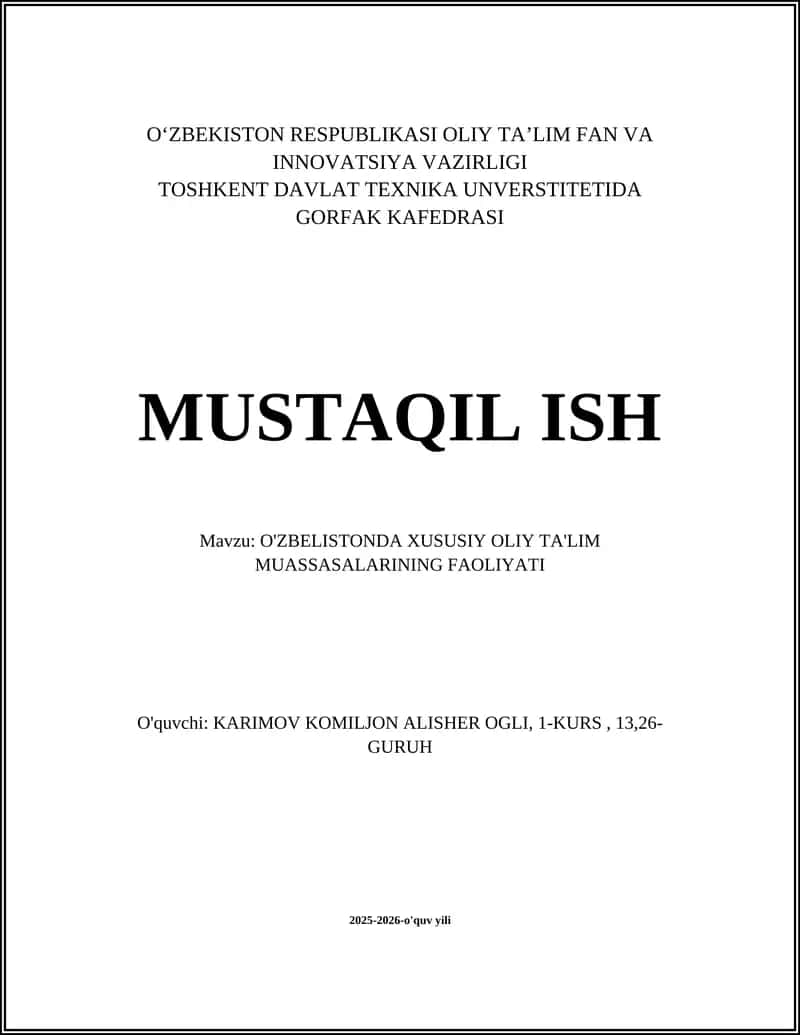 O‘ZBEKISTON RESPUBLIKASI OLIY TA’LIM FAN VA INNOVATSIYA VAZIRLIGI
TOSHKENT DAVLAT TEXNIKA UNVERSTITETIDA
GORFAK KAFEDRASI

MUSTAQIL ISH

Mavzu: O'ZBELISTONDA XUSUSIY OLIY TA'LIM MUASSASALARINING FAOLIYATI

O'quvchi: KARIMOV KOMILJON ALISHER OGLI, 1-KURS , 13,26-GURUH

2025-2026-o'quv yili